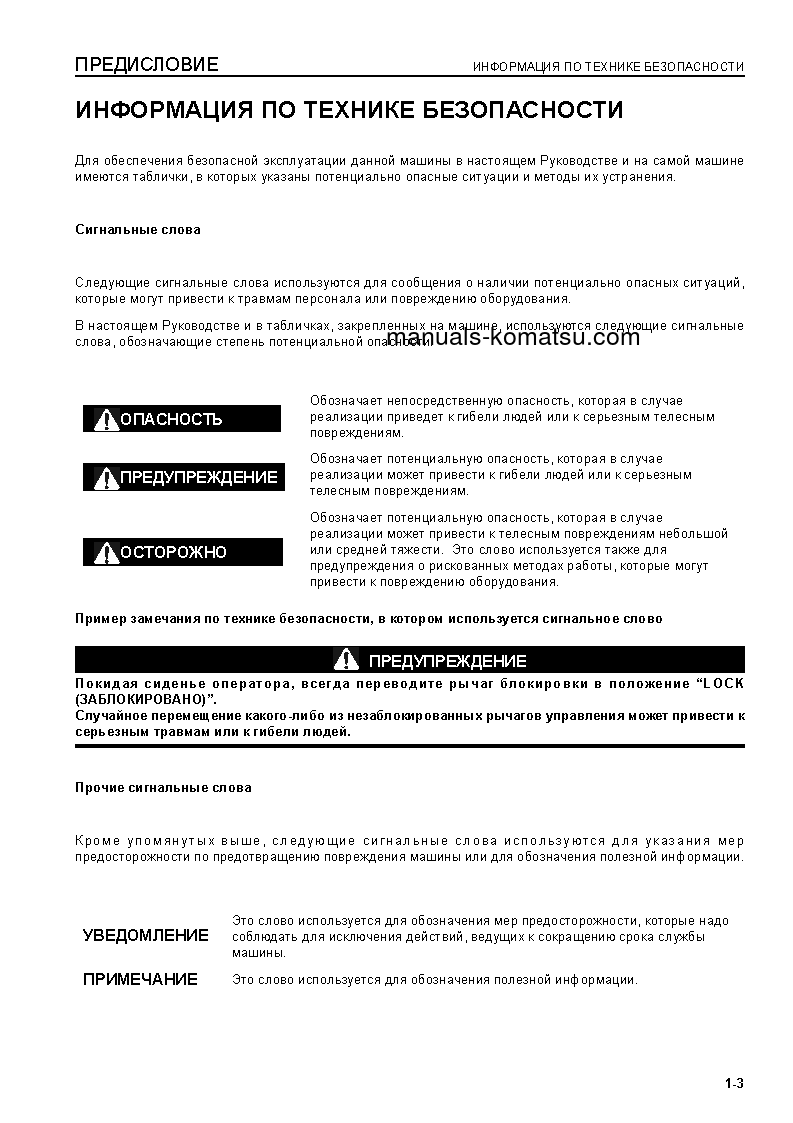 ПРЕДИСЛОВИЕ

ИНФОРМАЦИЯ ПО ТЕХНИКЕ БЕЗОПАСНОСТИ

ИНФОРМАЦИЯ ПО ТЕХНИКЕ БЕЗОПАСНОСТИ

Для обеспечения безопасной эксплуатации данной машины в настоящем Руководстве и на самой машине имеются таблички, в которых указаны потенциально опасные ситуации и методы их устранения.

Сигнальные слова

Следующие сигнальные слова используются для сообщения о наличии потенциально опасных ситуаций, которые могут привести к травмам персонала или повреждению оборудования.

В настоящем Руководстве и в табличках, закрепленных на машине, используются следующие сигнальные слова, обозначающие степень потенциальной опасности.

manuals-komatsu.com

ОПАСНОСТЬ

Обозначает непосредственную опасность, которая в случае реализации приведет к гибели людей или к серьезным телесным повреждениям.

ПРЕДУПРЕЖДЕНИЕ

Обозначает потенциальную опасность, которая в случае реализации может привести к гибели людей или к серьезным телесным повреждениям.

ОСТОРОЖНО

Обозначает потенциальную опасность, которая в случае реализации может привести к телесным повреждениям небольшой или средней тяжести. Это слово используется также для предупреждения о рискованных методах работы, которые могут привести к повреждению оборудования.

Пример замечания по технике безопасности, в котором используется сигнальное слово

ПРЕДУПРЕЖДЕНИЕ

Покидая сиденье оператора, всегда переводите рычаг блокировки в положение “LOCK (ЗАБЛОКИРОВАНО)”.
Случайное перемещение какого-либо из незаблокированных рычагов управления может привести к серьезным травмам или к гибели людей.

Прочие сигнальные слова

Кроме упомянутых выше, следующие сигнальные слова используются для указания мер предосторожности по предотвращению повреждения машины или для обозначения полезной информации.

УВЕДОМЛЕНИЕ

Это слово используется для обозначения мер предосторожности, которые надо соблюдать для исключения действий, ведущих к сокращению срока службы машины.

ПРИМЕЧАНИЕ

Это слово используется для обозначения полезной информации.

1-3